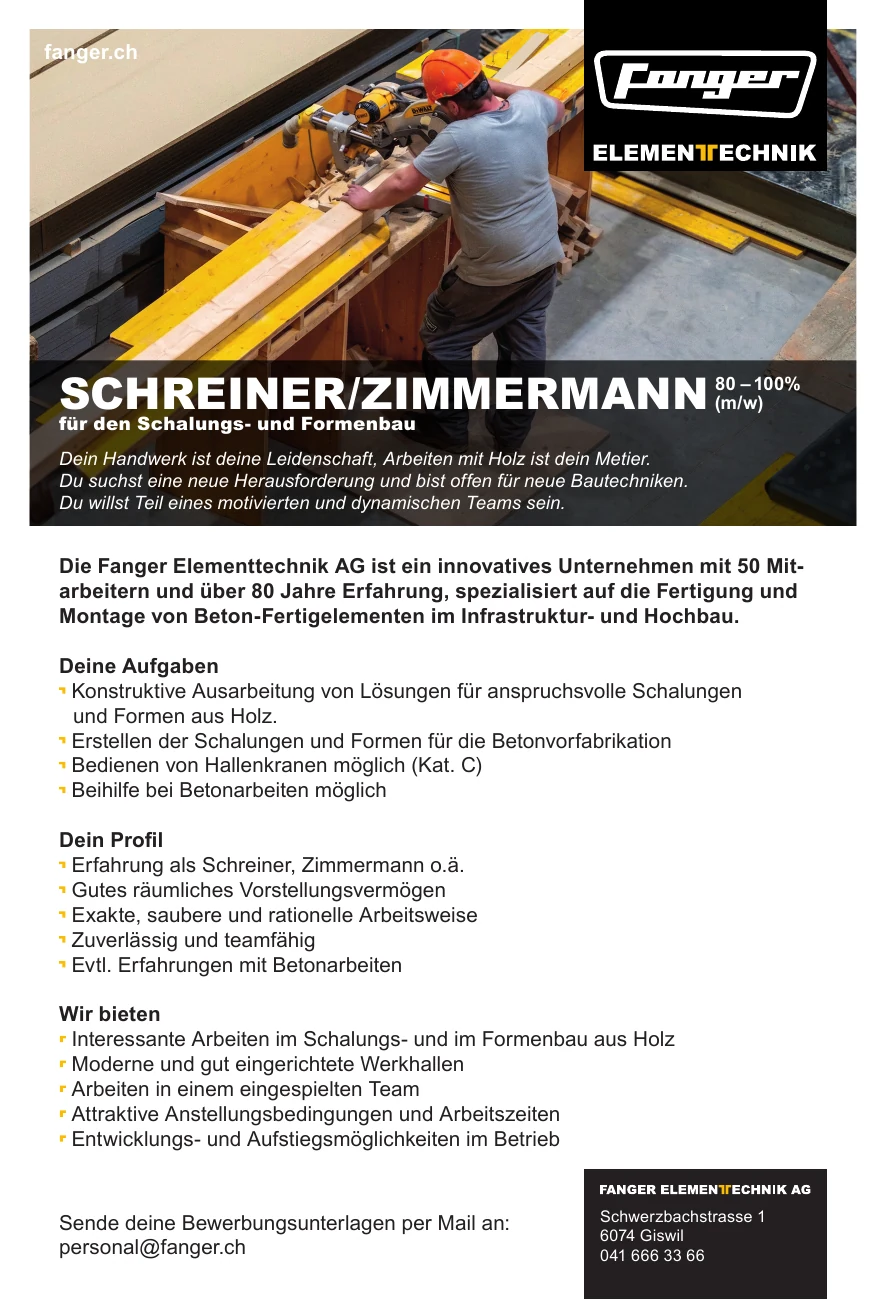 fanger.ch

Fanger
ELEMENTTECHNIK

SCHREINER/ZIMMERMANN 80 – 100% (m/w)
für den Schalungs- und Formenbau

Dein Handwerk ist deine Leidenschaft, Arbeiten mit Holz ist dein Metier. Du suchst eine neue Herausforderung und bist offen für neue Bautechniken. Du willst Teil eines motivierten und dynamischen Teams sein.

Die Fanger Elementtechnik AG ist ein innovatives Unternehmen mit 50 Mitarbeitern und über 80 Jahre Erfahrung, spezialisiert auf die Fertigung und Montage von Beton-Fertigelementen im Infrastruktur- und Hochbau.

Deine Aufgaben
Konstruktive Ausarbeitung von Lösungen für anspruchsvolle Schalungen und Formen aus Holz.
Erstellen der Schalungen und Formen für die Betonvorfabrikation
Bedienen von Hallenkranen möglich (Kat. C)
Beihilfe bei Betonarbeiten möglich

Dein Profil
Erfahrung als Schreiner, Zimmermann o.ä.
Gutes räumliches Vorstellungsvermögen
Exakte, saubere und rationelle Arbeitsweise
Zuverlässig und teamfähig
Evtl. Erfahrungen mit Betonarbeiten

Wir bieten
Interessante Arbeiten im Schalungs- und im Formenbau aus Holz
Moderne und gut eingerichtete Werkhallen
Arbeiten in einem eingespielten Team
Attraktive Anstellungsbedingungen und Arbeitszeiten
Entwicklungs- und Aufstiegsmöglichkeiten im Betrieb

Sende deine Bewerbungsunterlagen per Mail an:
personal@fanger.ch

FANGER ELEMENTTECHNIK AG
Schwerzbachstrasse 1
6074 Giswil
041 666 33 66